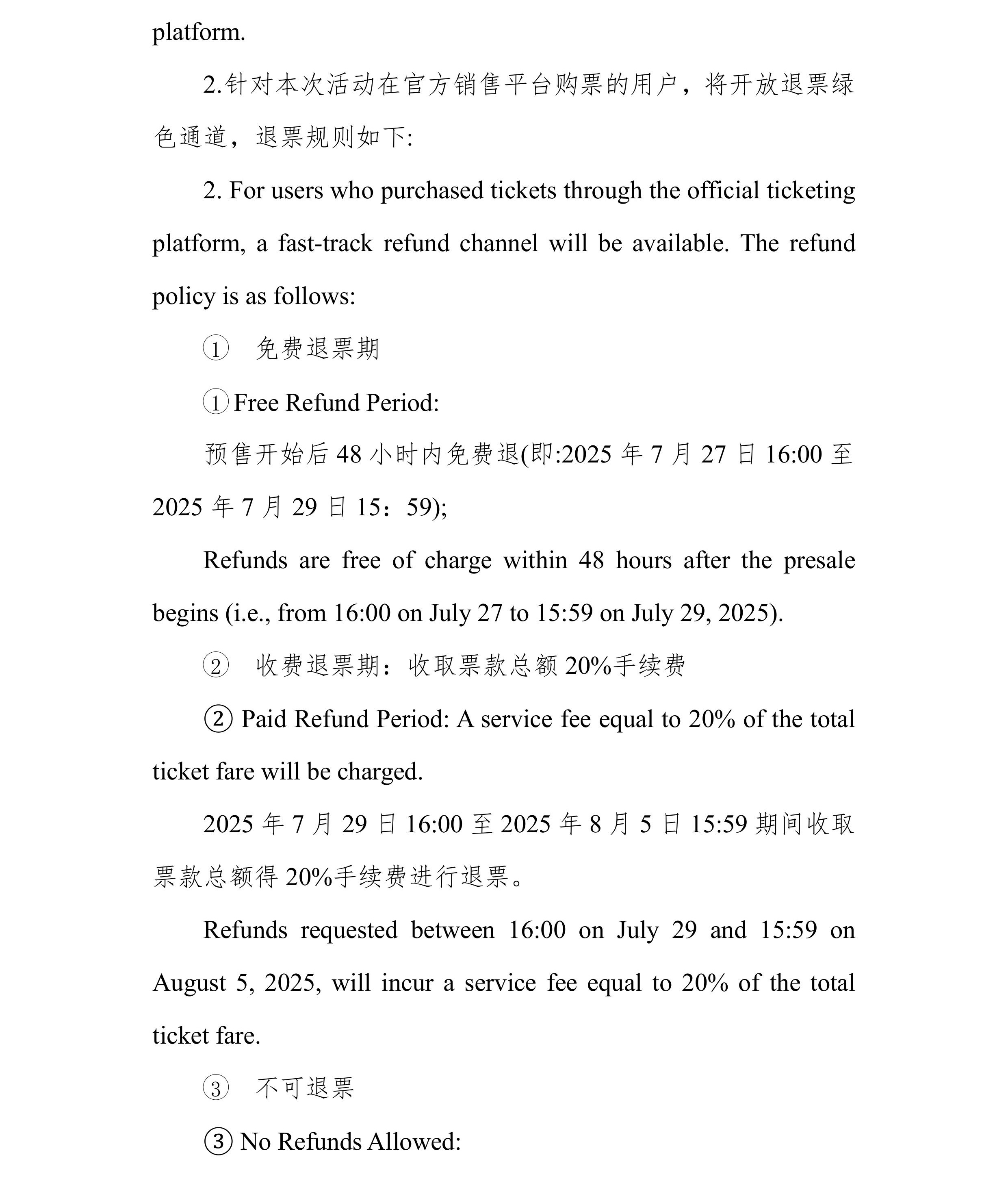 platform.

2.针对本次活动在官方销售平台购票的用户，将开放退票绿色通道，退票规则如下:

2. For users who purchased tickets through the official ticketing platform, a fast-track refund channel will be available. The refund policy is as follows:

① 免费退票期

① Free Refund Period:

预售开始后 48 小时内免费退(即:2025 年 7 月 27 日 16:00 至 2025 年 7 月 29 日 15：59);

Refunds are free of charge within 48 hours after the presale begins (i.e., from 16:00 on July 27 to 15:59 on July 29, 2025).

② 收费退票期：收取票款总额 20%手续费

② Paid Refund Period: A service fee equal to 20% of the total ticket fare will be charged.

2025 年 7 月 29 日 16:00 至 2025 年 8 月 5 日 15:59 期间收取票款总额得 20%手续费进行退票。

Refunds requested between 16:00 on July 29 and 15:59 on August 5, 2025, will incur a service fee equal to 20% of the total ticket fare.

③ 不可退票

③ No Refunds Allowed: